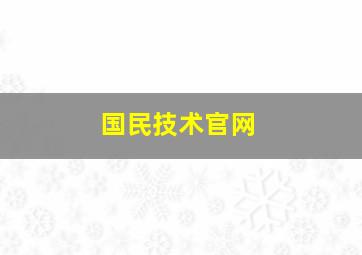 国民技术官网